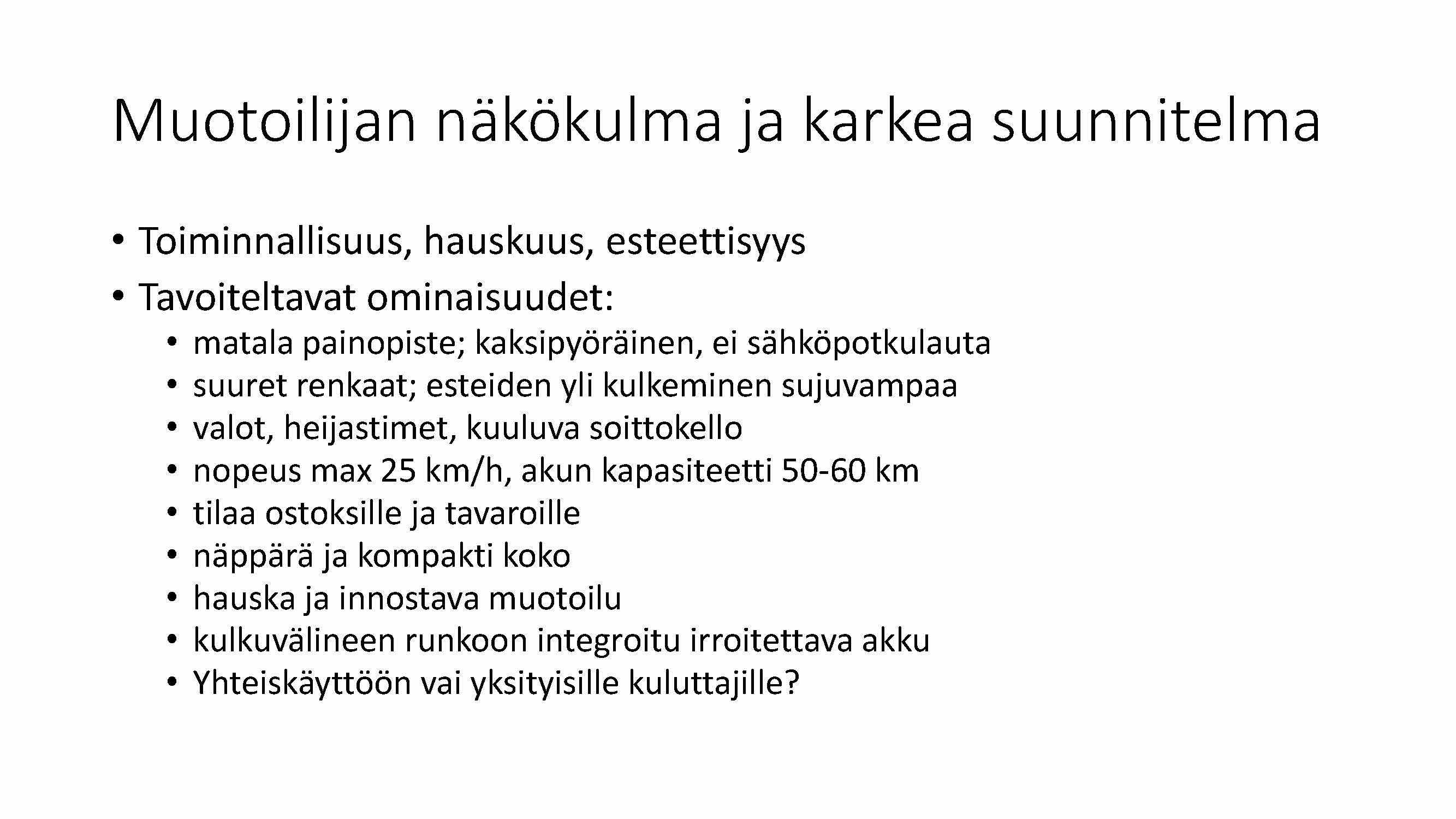 Muotoilijan näkökulma ja karkea suunnitelma

• Toiminnallisuus, hauskuus, esteettisyys
• Tavoiteltavat ominaisuudet:
  • matala painopiste; kaksipyöräinen, ei sähköpotkulauta
  • suuret renkaat; esteiden yli kulkeminen sujuvampaa
  • valot, heijastimet, kuuluva soittokello
  • nopeus max 25 km/h, akun kapasiteetti 50-60 km
  • tilaa ostoksille ja tavaroille
  • näppärä ja kompakti koko
  • hauska ja innostava muotoilu
  • kulkuvälineen runkoon integroitu irroitettava akku
  • Yhteiskäyttöön vai yksityisille kuluttajille?